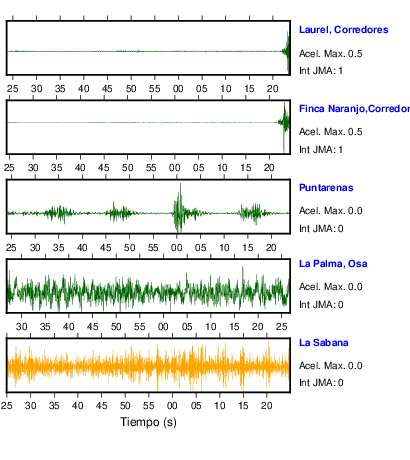 Laurel, Corredores
Acel. Max. 0.5
Int JMA: 1

25 30 35 40 45 50 55 00 05 10 15 20

Finca Naranjo,Corredor
Acel. Max. 0.5
Int JMA: 1

25 30 35 40 45 50 55 00 05 10 15 20

Puntarenas
Acel. Max. 0.0
Int JMA: 0

25 30 35 40 45 50 55 00 05 10 15 20

La Palma, Osa
Acel. Max. 0.0
Int JMA: 0

30 35 40 45 50 55 00 05 10 15 20 25

La Sabana
Acel. Max. 0.0
Int JMA: 0

25 30 35 40 45 50 55 00 05 10 15 20

Tiempo (s)